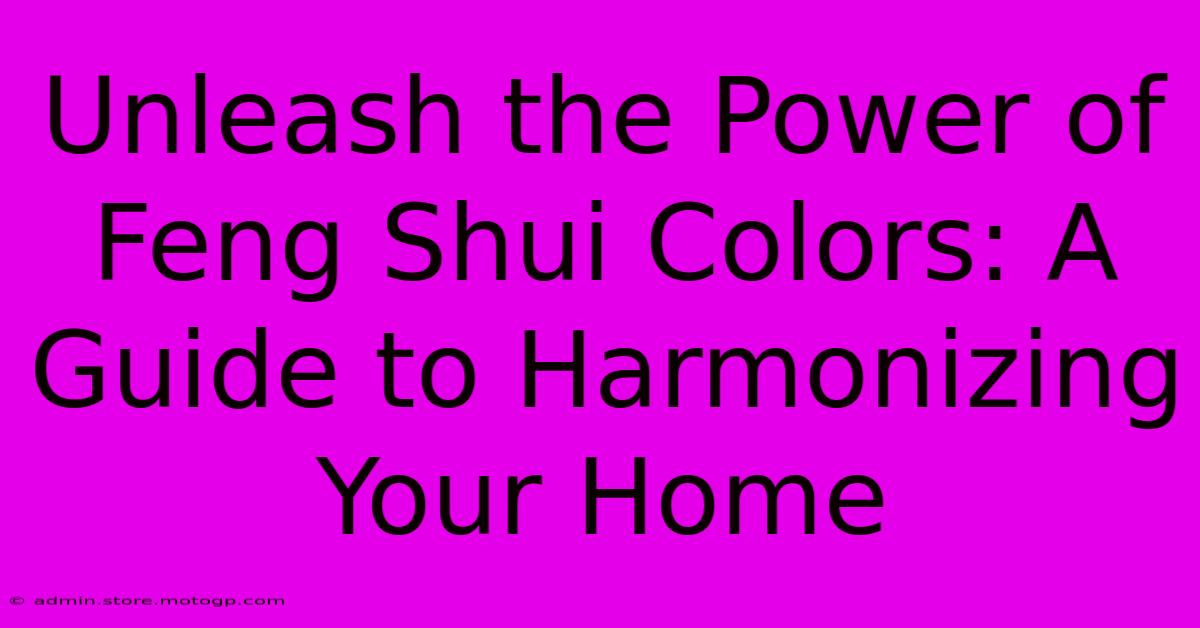 Unleash the Power of Feng Shui Colors: A Guide to Harmonizing Your Home

© admin.store.motogp.com